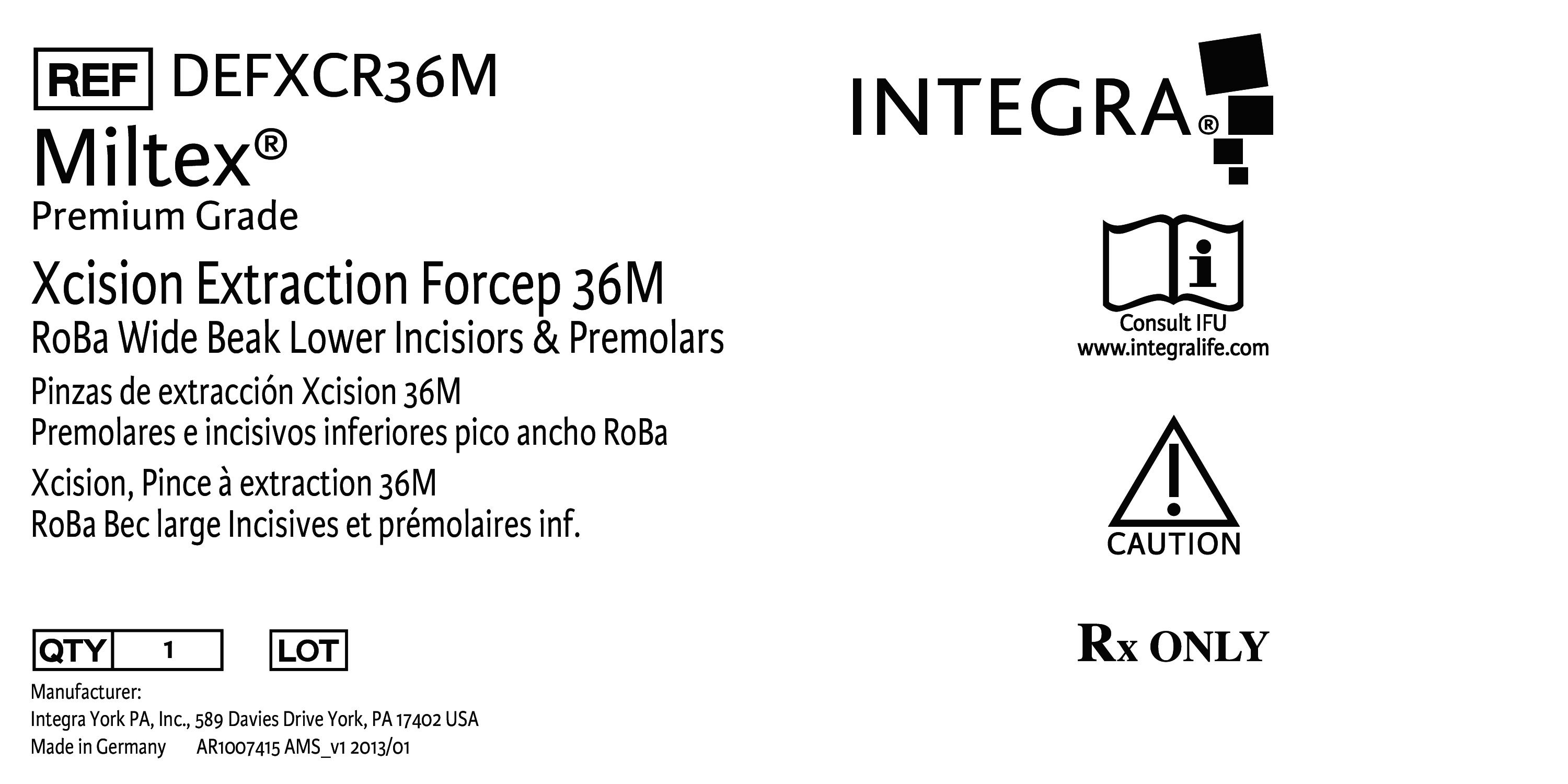 REF DEFXCR36M

Miltex®

Premium Grade

Xcision Extraction Forcep 36M

RoBa Wide Beak Lower Incisiors & Premolars

Pinzas de extracción Xcision 36M
Premolares e incisivos inferiores pico ancho RoBa

Xcision, Pince à extraction 36M
RoBa Bec large Incisives et prémolaires inf.

QTY 1 LOT

Manufacturer:
Integra York PA, Inc., 589 Davies Drive York, PA 17402 USA
Made in Germany AR1007415 AMS_v1 2013/01

INTEGRA®

Consult IFU
www.integralife.com

CAUTION

Rx ONLY